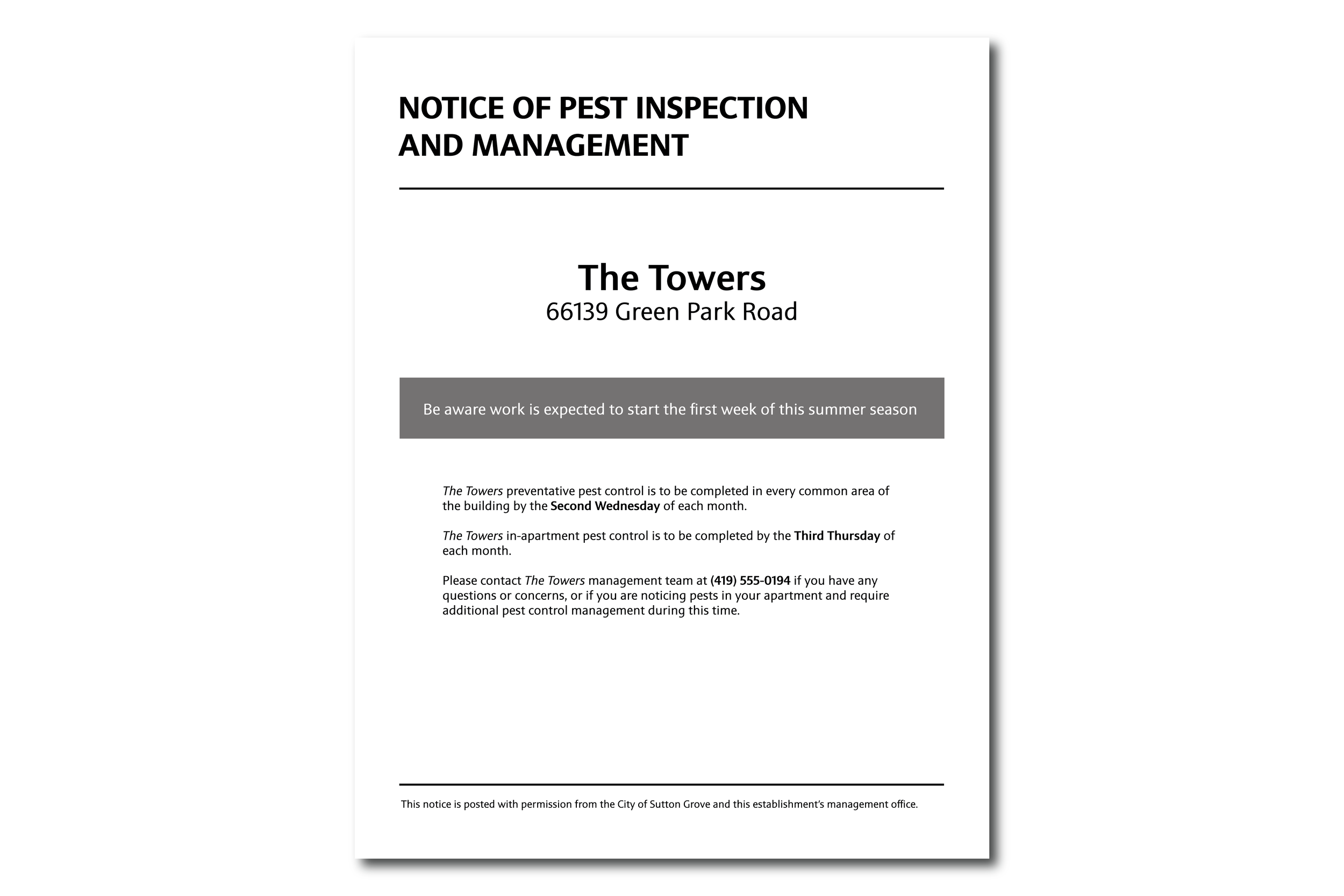 NOTICE OF PEST INSPECTION AND MANAGEMENT

The Towers
66139 Green Park Road

Be aware work is expected to start the first week of this summer season

The Towers preventative pest control is to be completed in every common area of the building by the Second Wednesday of each month.

The Towers in-apartment pest control is to be completed by the Third Thursday of each month.

Please contact The Towers management team at (419) 555-0194 if you have any questions or concerns, or if you are noticing pests in your apartment and require additional pest control management during this time.

This notice is posted with permission from the City of Sutton Grove and this establishment's management office.